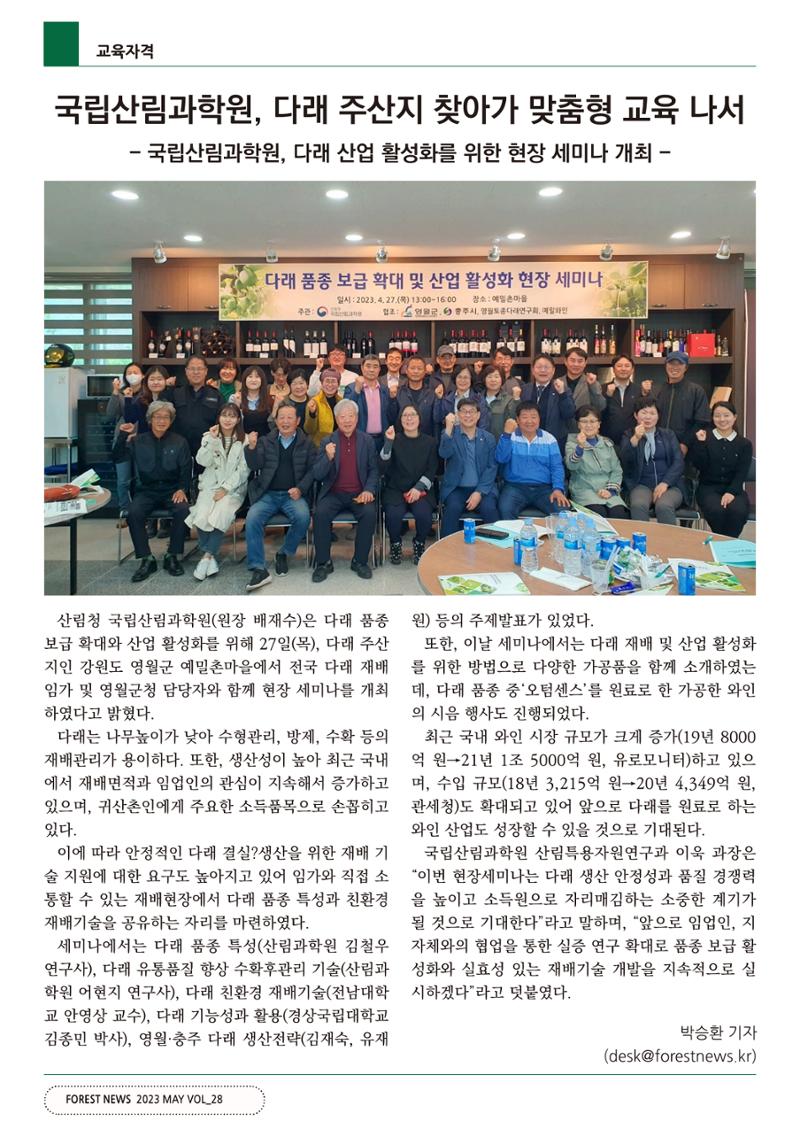 교육자격

국립산림과학원, 다래 주산지 찾아가 맞춤형 교육 나서

– 국립산림과학원, 다래 산업 활성화를 위한 현장 세미나 개최 –

다래 품종 보급 확대 및 산업 활성화 현장 세미나

일시 : 2023. 4. 27.(목) 13:00~16:00 장소 : 예밀촌마을

주관 : 국립산림과학원 협조 : 영월군, 충주시, 영월토종다래연구회, 예밀와인

산림청 국립산림과학원(원장 배재수)은 다래 품종 보급 확대와 산업 활성화를 위해 27일(목), 다래 주산지인 강원도 영월군 예밀촌마을에서 전국 다래 재배 임가 및 영월군청 담당자와 함께 현장 세미나를 개최하였다고 밝혔다.

다래는 나무높이가 낮아 수형관리, 방제, 수확 등의 재배관리가 용이하다. 또한, 생산성이 높아 최근 국내에서 재배면적과 임업인의 관심이 지속해서 증가하고 있으며, 귀산촌인에게 주요한 소득품목으로 손꼽히고 있다.

이에 따라 안정적인 다래 결실?생산을 위한 재배 기술 지원에 대한 요구도 높아지고 있어 임가와 직접 소통할 수 있는 재배현장에서 다래 품종 특성과 친환경 재배기술을 공유하는 자리를 마련하였다.

세미나에서는 다래 품종 특성(산림과학원 김철우 연구사), 다래 유통품질 향상 수확후관리 기술(산림과학원 어현지 연구사), 다래 친환경 재배기술(전남대학교 안영상 교수), 다래 기능성과 활용(경상국립대학교 김종민 박사), 영월·충주 다래 생산전략(김재숙, 유재원) 등의 주제발표가 있었다.

또한, 이날 세미나에서는 다래 재배 및 산업 활성화를 위한 방법으로 다양한 가공품을 함께 소개하였는데, 다래 품종 중'오텀센스'를 원료로 한 가공한 와인의 시음 행사도 진행되었다.

최근 국내 와인 시장 규모가 크게 증가(19년 8000억 원→21년 1조 5000억 원, 유로모니터)하고 있으며, 수입 규모(18년 3,215억 원→20년 4,349억 원, 관세청)도 확대되고 있어 앞으로 다래를 원료로 하는 와인 산업도 성장할 수 있을 것으로 기대된다.

국립산림과학원 산림특용자원연구과 이욱 과장은 "이번 현장세미나는 다래 생산 안정성과 품질 경쟁력을 높이고 소득원으로 자리매김하는 소중한 계기가 될 것으로 기대한다"라고 말하며, "앞으로 임업인, 지자체와의 협업을 통한 실증 연구 확대로 품종 보급 활성화와 실효성 있는 재배기술 개발을 지속적으로 실시하겠다"라고 덧붙였다.

박승환 기자
(desk@forestnews.kr)

FOREST NEWS 2023 MAY VOL_28